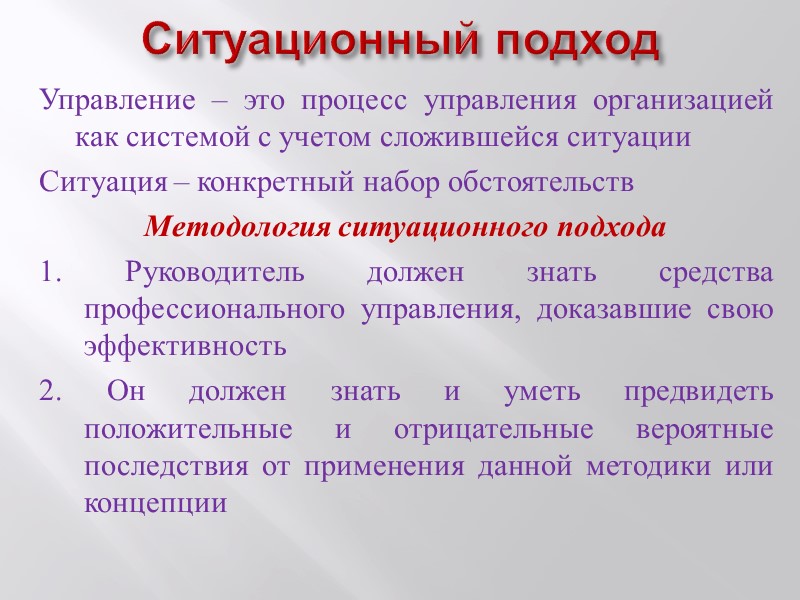 Ситуационный подход

Управление – это процесс управления организацией как системой с учетом сложившейся ситуации

Ситуация – конкретный набор обстоятельств

Методология ситуационного подхода

1. Руководитель должен знать средства профессионального управления, доказавшие свою эффективность

2. Он должен знать и уметь предвидеть положительные и отрицательные вероятные последствия от применения данной методики или концепции